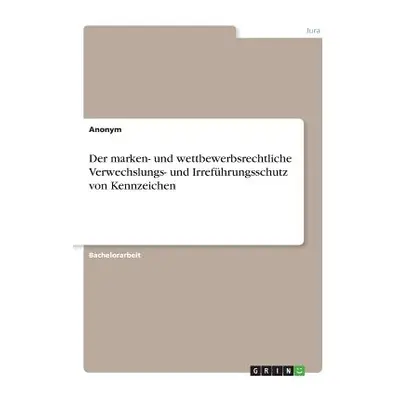 Jura

Anonym

Der marken- und wettbewerbsrechtliche Verwechslungs- und Irreführungsschutz von Kennzeichen

Bachelorarbeit

GRIN